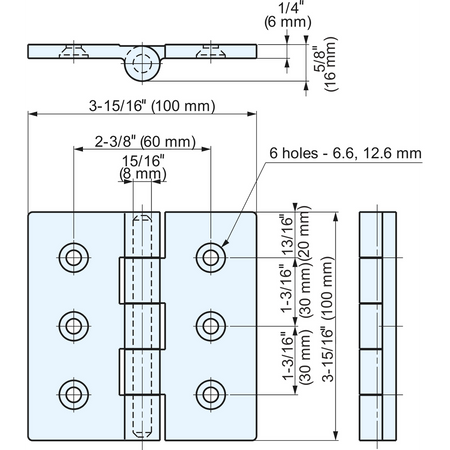 1/4"
(6 mm)

5/8"
(16 mm)

3-15/16" (100 mm)

2-3/8" (60 mm)

15/16"
(8 mm)

6 holes - 6.6, 12.6 mm

13/16"
(20 mm)

1-3/16"
(30 mm)

1-3/16"
(30 mm)

3-15/16" (100 mm)